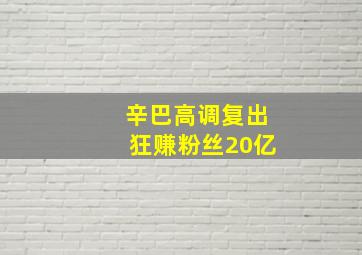 辛巴高调复出
狂赚粉丝20亿